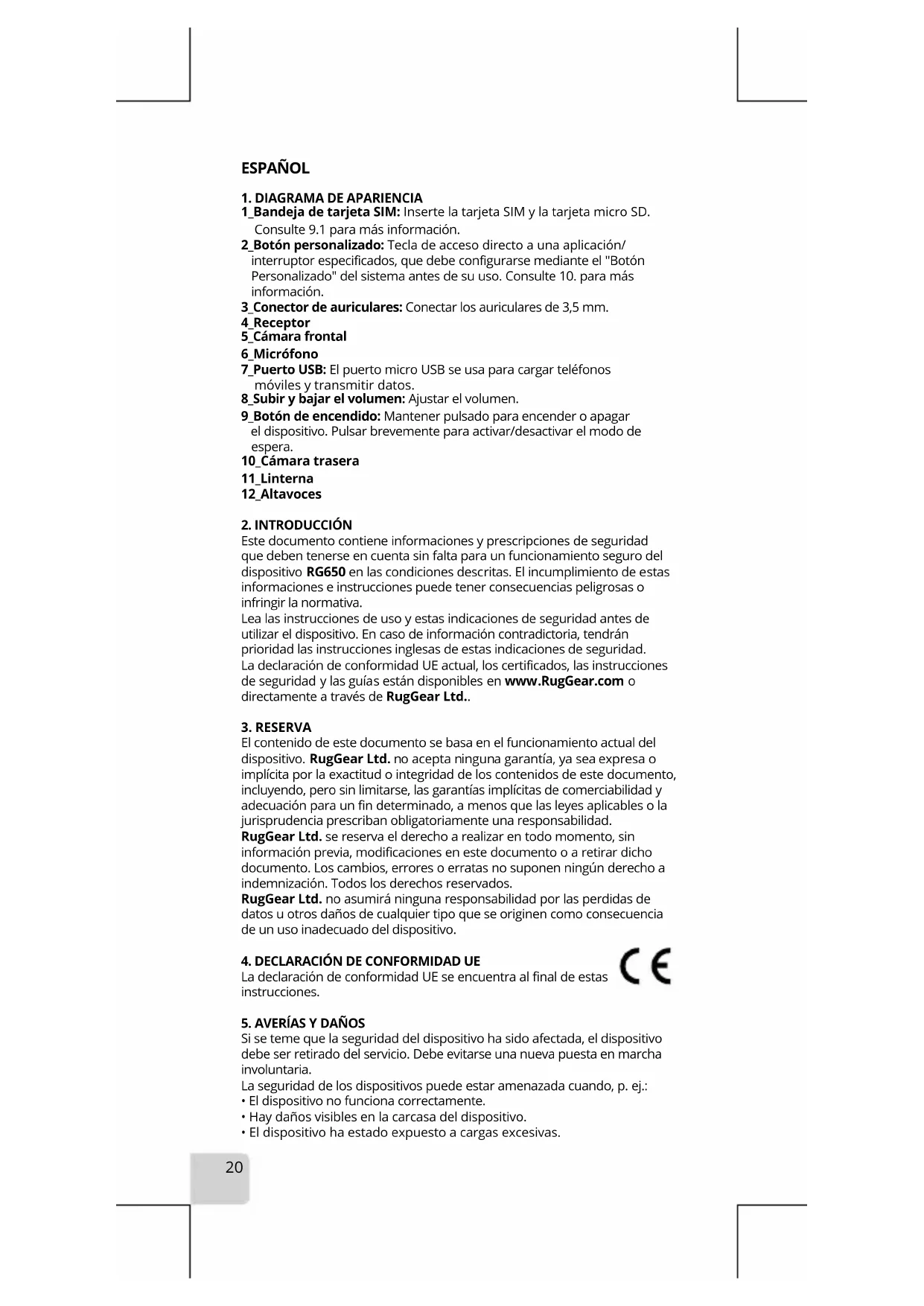 ESPAÑOL

1. DIAGRAMA DE APARIENCIA
1_Bandeja de tarjeta SIM: Inserte la tarjeta SIM y la tarjeta micro SD. Consulte 9.1 para más información.
2_Botón personalizado: Tecla de acceso directo a una aplicación/ interruptor especificados, que debe configurarse mediante el "Botón Personalizado" del sistema antes de su uso. Consulte 10. para más información.
3_Conector de auriculares: Conectar los auriculares de 3,5 mm.
4_Receptor
5_Cámara frontal
6_Micrófono
7_Puerto USB: El puerto micro USB se usa para cargar teléfonos móviles y transmitir datos.
8_Subir y bajar el volumen: Ajustar el volumen.
9_Botón de encendido: Mantener pulsado para encender o apagar el dispositivo. Pulsar brevemente para activar/desactivar el modo de espera.
10_Cámara trasera
11_Linterna
12_Altavoces

2. INTRODUCCIÓN
Este documento contiene informaciones y prescripciones de seguridad que deben tenerse en cuenta sin falta para un funcionamiento seguro del dispositivo RG650 en las condiciones descritas. El incumplimiento de estas informaciones e instrucciones puede tener consecuencias peligrosas o infringir la normativa.
Lea las instrucciones de uso y estas indicaciones de seguridad antes de utilizar el dispositivo. En caso de información contradictoria, tendrán prioridad las instrucciones inglesas de estas indicaciones de seguridad.
La declaración de conformidad UE actual, los certificados, las instrucciones de seguridad y las guías están disponibles en www.RugGear.com o directamente a través de RugGear Ltd..

3. RESERVA
El contenido de este documento se basa en el funcionamiento actual del dispositivo. RugGear Ltd. no acepta ninguna garantía, ya sea expresa o implícita por la exactitud o integridad de los contenidos de este documento, incluyendo, pero sin limitarse, las garantías implícitas de comerciabilidad y adecuación para un fin determinado, a menos que las leyes aplicables o la jurisprudencia prescriban obligatoriamente una responsabilidad.
RugGear Ltd. se reserva el derecho a realizar en todo momento, sin información previa, modificaciones en este documento o a retirar dicho documento. Los cambios, errores o erratas no suponen ningún derecho a indemnización. Todos los derechos reservados.
RugGear Ltd. no asumirá ninguna responsabilidad por las perdidas de datos u otros daños de cualquier tipo que se originen como consecuencia de un uso inadecuado del dispositivo.

4. DECLARACIÓN DE CONFORMIDAD UE
La declaración de conformidad UE se encuentra al final de estas instrucciones.
CE

5. AVERÍAS Y DAÑOS
Si se teme que la seguridad del dispositivo ha sido afectada, el dispositivo debe ser retirado del servicio. Debe evitarse una nueva puesta en marcha involuntaria.
La seguridad de los dispositivos puede estar amenazada cuando, p. ej.:
• El dispositivo no funciona correctamente.
• Hay daños visibles en la carcasa del dispositivo.
• El dispositivo ha estado expuesto a cargas excesivas.

20